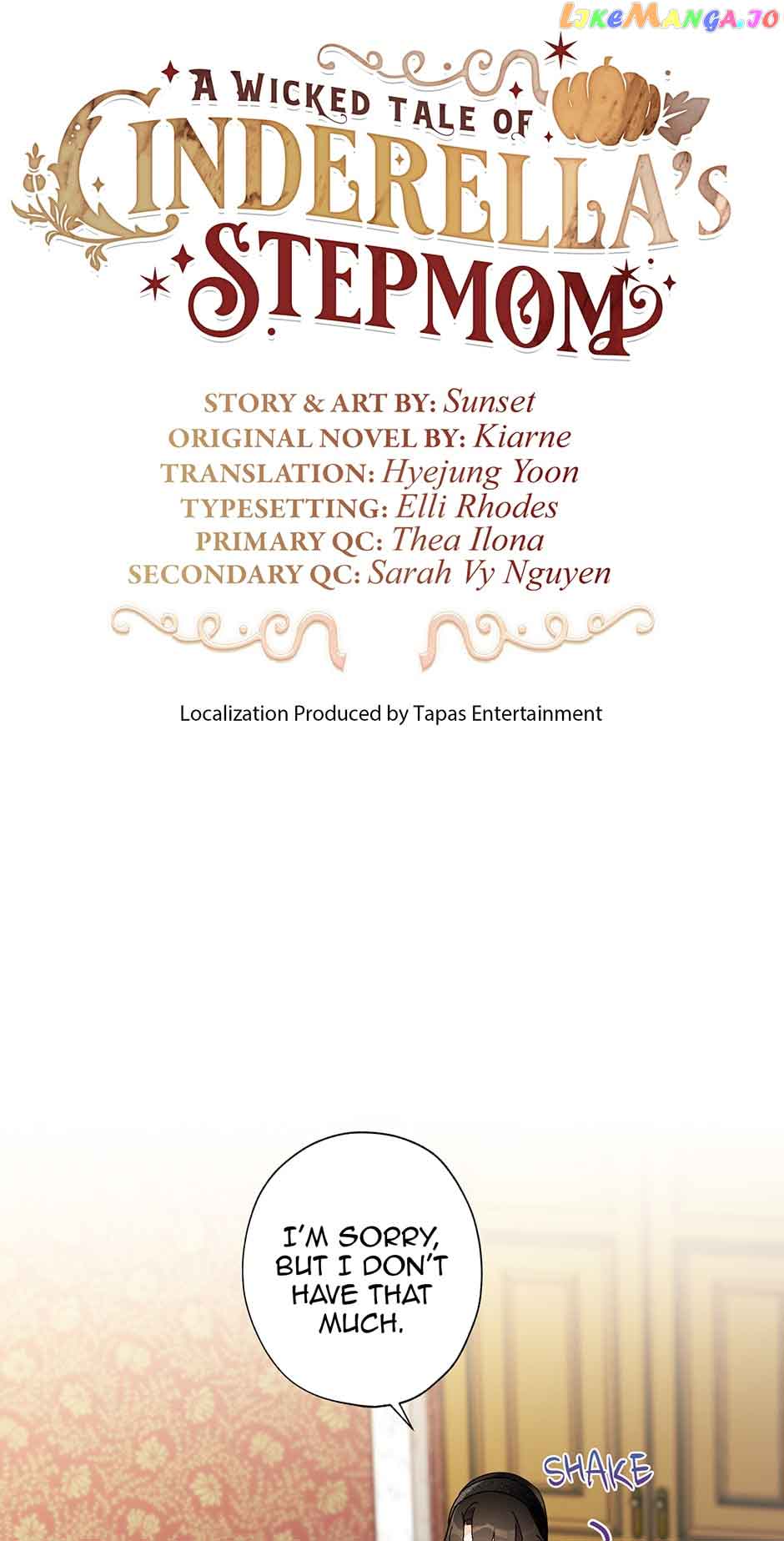 A WICKED TALE OF
CINDERELLA'S
STEPMOM

STORY & ART BY: Sunset
ORIGINAL NOVEL BY: Kiarne
TRANSLATION: Hyejung Yoon
TYPESETTING: Elli Rhodes
PRIMARY QC: Thea Ilona
SECONDARY QC: Sarah Vy Nguyen

Localization Produced by Tapas Entertainment

I'M SORRY, BUT I DON'T HAVE THAT MUCH.

SHAKE

LikeManga.io